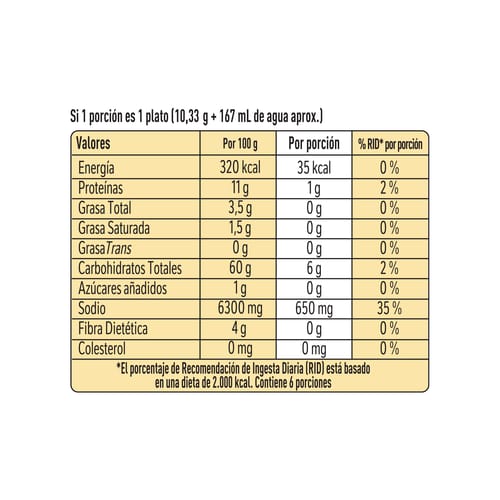 Si 1 porción es 1 plato (10,33 g + 167 mL de agua aprox.)

| Valores | Por 100 g | Por porción | % RID* por porción |
|---|---|---|---|
| Energía | 320 kcal | 35 kcal | 0 % |
| Proteínas | 11 g | 1 g | 2 % |
| Grasa Total | 3,5 g | 0 g | 0 % |
| Grasa Saturada | 1,5 g | 0 g | 0 % |
| Grasa Trans | 0 g | 0 g | 0 % |
| Carbohidratos Totales | 60 g | 6 g | 2 % |
| Azúcares añadidos | 1 g | 0 g | 0 % |
| Sodio | 6300 mg | 650 mg | 35 % |
| Fibra Dietética | 4 g | 0 g | 0 % |
| Colesterol | 0 mg | 0 mg | 0 % |

*El porcentaje de Recomendación de Ingesta Diaria (RID) está basado en una dieta de 2.000 kcal. Contiene 6 porciones